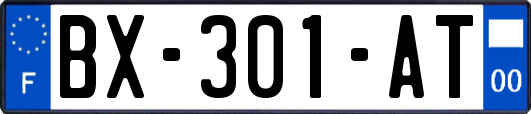 F
BX-301-AT
00